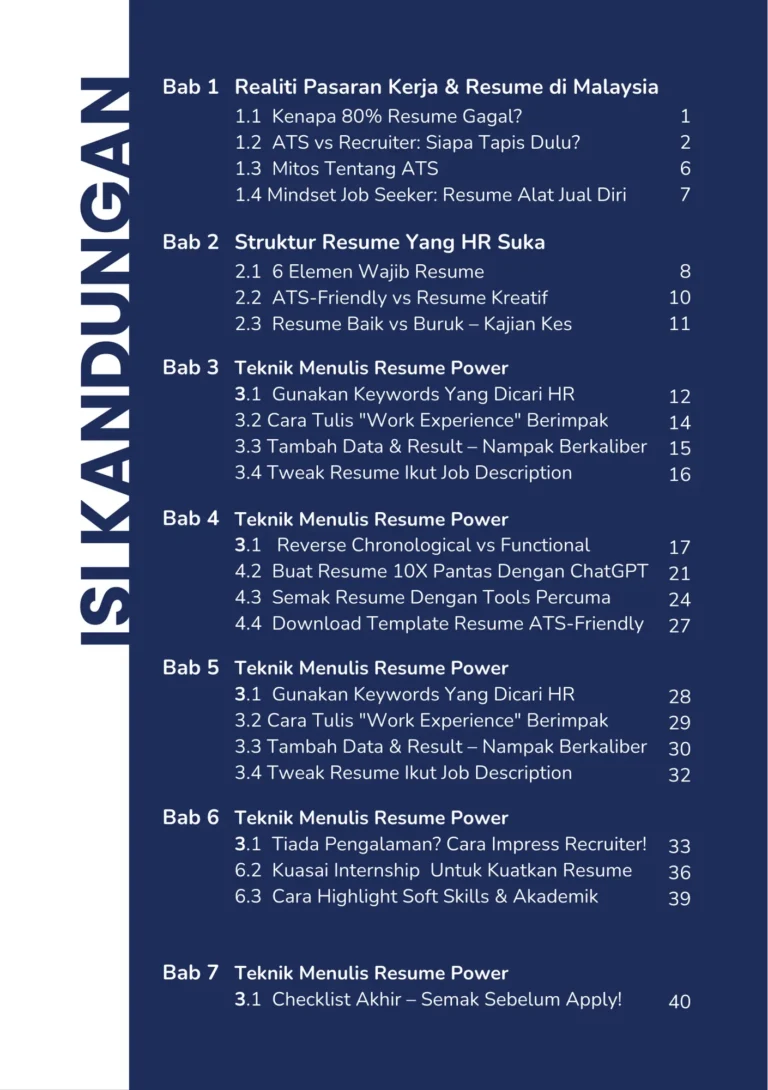 ISI KANDUNGAN

Bab 1 Realiti Pasaran Kerja & Resume di Malaysia
1.1 Kenapa 80% Resume Gagal? 1
1.2 ATS vs Recruiter: Siapa Tapis Dulu? 2
1.3 Mitos Tentang ATS 6
1.4 Mindset Job Seeker: Resume Alat Jual Diri 7

Bab 2 Struktur Resume Yang HR Suka
2.1 6 Elemen Wajib Resume 8
2.2 ATS-Friendly vs Resume Kreatif 10
2.3 Resume Baik vs Buruk – Kajian Kes 11

Bab 3 Teknik Menulis Resume Power
3.1 Gunakan Keywords Yang Dicari HR 12
3.2 Cara Tulis "Work Experience" Berimpak 14
3.3 Tambah Data & Result – Nampak Berkaliber 15
3.4 Tweak Resume Ikut Job Description 16

Bab 4 Teknik Menulis Resume Power
3.1 Reverse Chronological vs Functional 17
4.2 Buat Resume 10X Pantas Dengan ChatGPT 21
4.3 Semak Resume Dengan Tools Percuma 24
4.4 Download Template Resume ATS-Friendly 27

Bab 5 Teknik Menulis Resume Power
3.1 Gunakan Keywords Yang Dicari HR 28
3.2 Cara Tulis "Work Experience" Berimpak 29
3.3 Tambah Data & Result – Nampak Berkaliber 30
3.4 Tweak Resume Ikut Job Description 32

Bab 6 Teknik Menulis Resume Power
3.1 Tiada Pengalaman? Cara Impress Recruiter! 33
6.2 Kuasai Internship Untuk Kuatkan Resume 36
6.3 Cara Highlight Soft Skills & Akademik 39

Bab 7 Teknik Menulis Resume Power
3.1 Checklist Akhir – Semak Sebelum Apply! 40